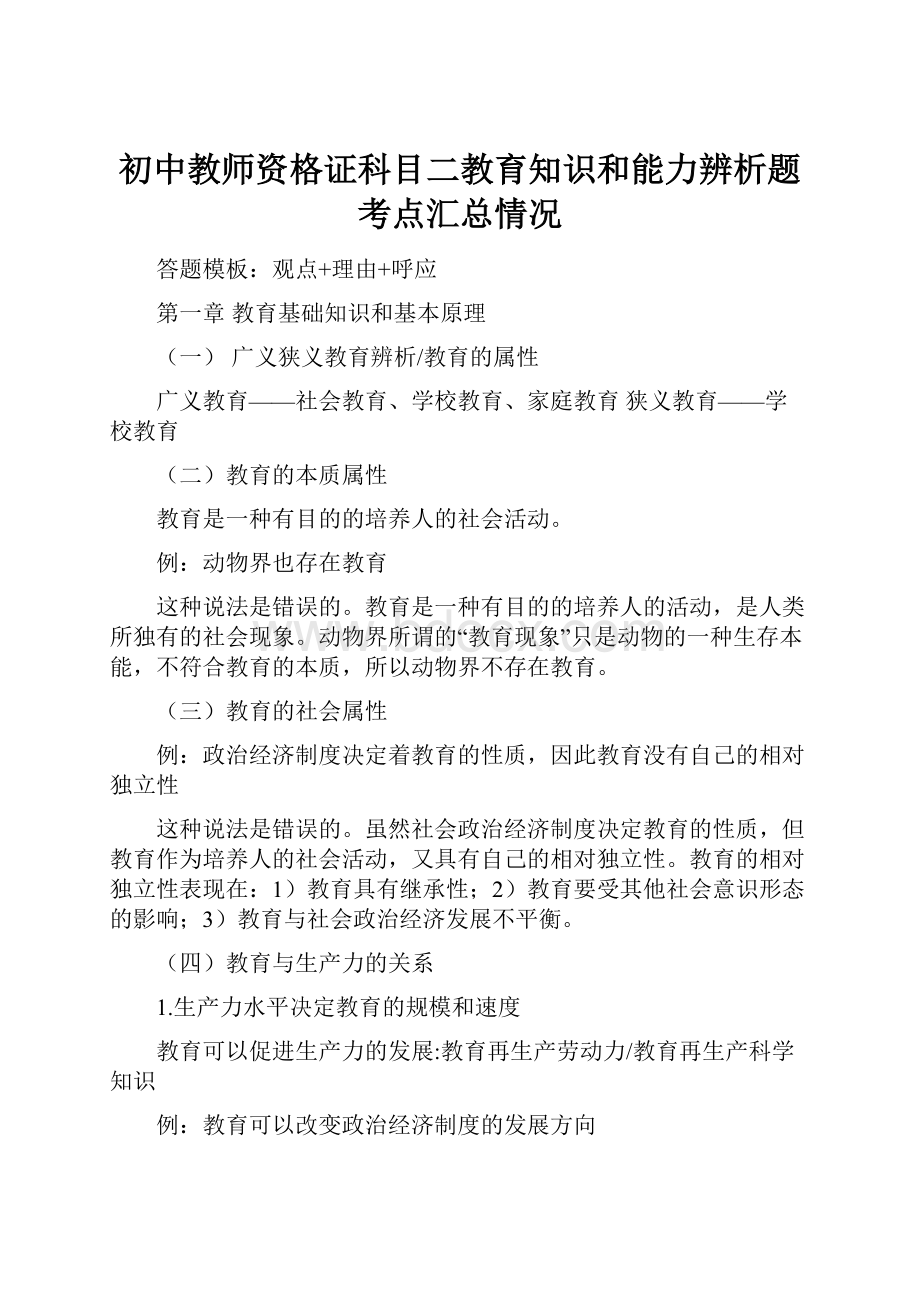 初中教师资格证科目二教育知识和能力辨析题考点汇总情况

答题模板：观点+理由+呼应

第一章 教育基础知识和基本原理

（一） 广义狭义教育辨析/教育的属性

广义教育——社会教育、学校教育、家庭教育 狭义教育——学校教育

（二）教育的本质属性

教育是一种有目的的培养人的社会活动。

例：动物界也存在教育

这种说法是错误的。教育是一种有目的的培养人的活动，是人类所独有的社会现象。动物界所谓的“教育现象”只是动物的一种生存本能，不符合教育的本质，所以动物界不存在教育。

（三）教育的社会属性

例：政治经济制度决定着教育的性质，因此教育没有自己的相对独立性

这种说法是错误的。虽然社会政治经济制度决定教育的性质，但教育作为培养人的社会活动，又具有自己的相对独立性。教育的相对独立性表现在：1）教育具有继承性；2）教育要受其他社会意识形态的影响；3）教育与社会政治经济发展不平衡。

（四）教育与生产力的关系

1.生产力水平决定教育的规模和速度

教育可以促进生产力的发展:教育再生产劳动力/教育再生产科学知识

例：教育可以改变政治经济制度的发展方向